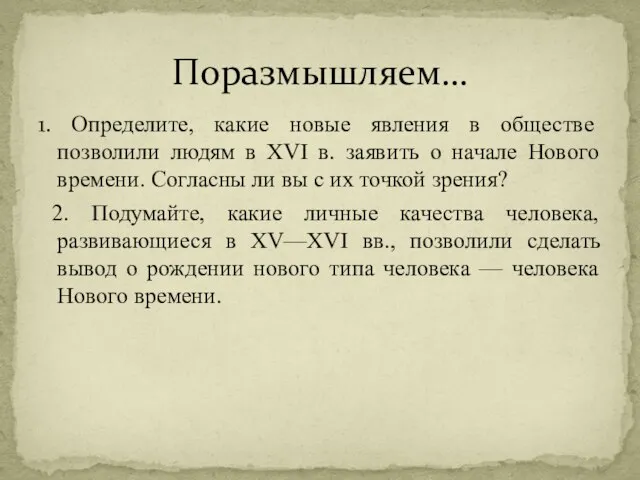 Поразмышляем…

1. Определите, какие новые явления в обществе позволили людям в XVI в. заявить о начале Нового времени. Согласны ли вы с их точкой зрения?

2. Подумайте, какие личные качества человека, развивающиеся в XV—XVI вв., позволили сделать вывод о рождении нового типа человека — человека Нового времени.